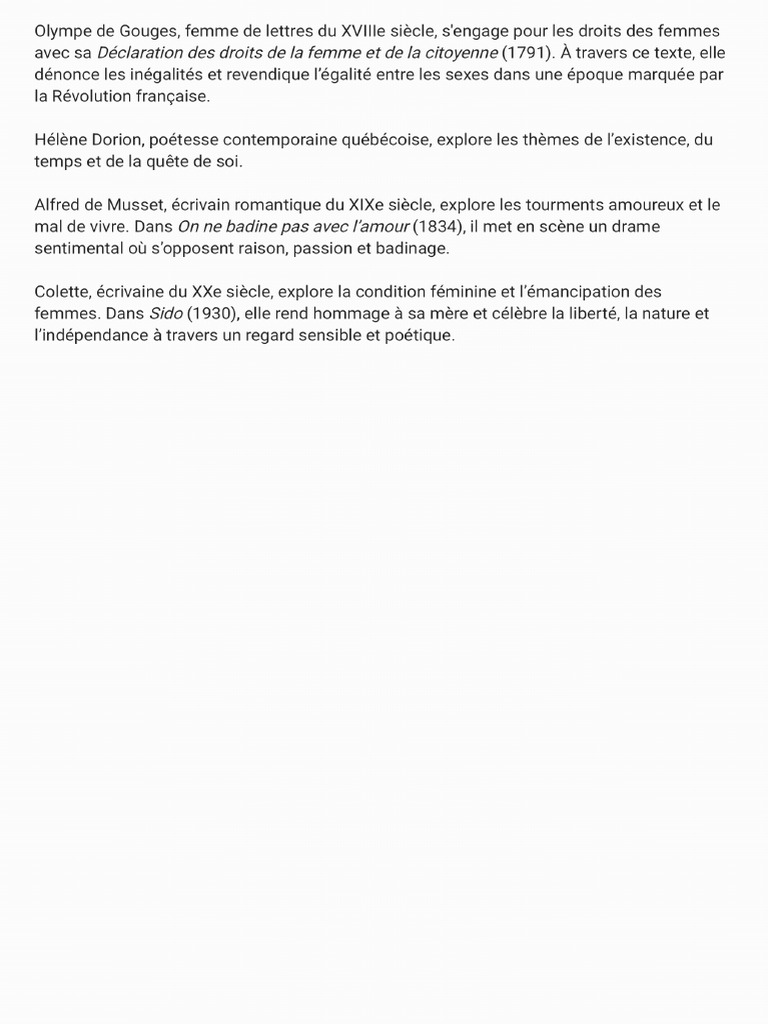 Olympe de Gouges, femme de lettres du XVIIIe siècle, s'engage pour les droits des femmes avec sa Déclaration des droits de la femme et de la citoyenne (1791). À travers ce texte, elle dénonce les inégalités et revendique l'égalité entre les sexes dans une époque marquée par la Révolution française.

Hélène Dorion, poétesse contemporaine québécoise, explore les thèmes de l'existence, du temps et de la quête de soi.

Alfred de Musset, écrivain romantique du XIXe siècle, explore les tourments amoureux et le mal de vivre. Dans On ne badine pas avec l'amour (1834), il met en scène un drame sentimental où s'opposent raison, passion et badinage.

Colette, écrivaine du XXe siècle, explore la condition féminine et l'émancipation des femmes. Dans Sido (1930), elle rend hommage à sa mère et célèbre la liberté, la nature et l'indépendance à travers un regard sensible et poétique.